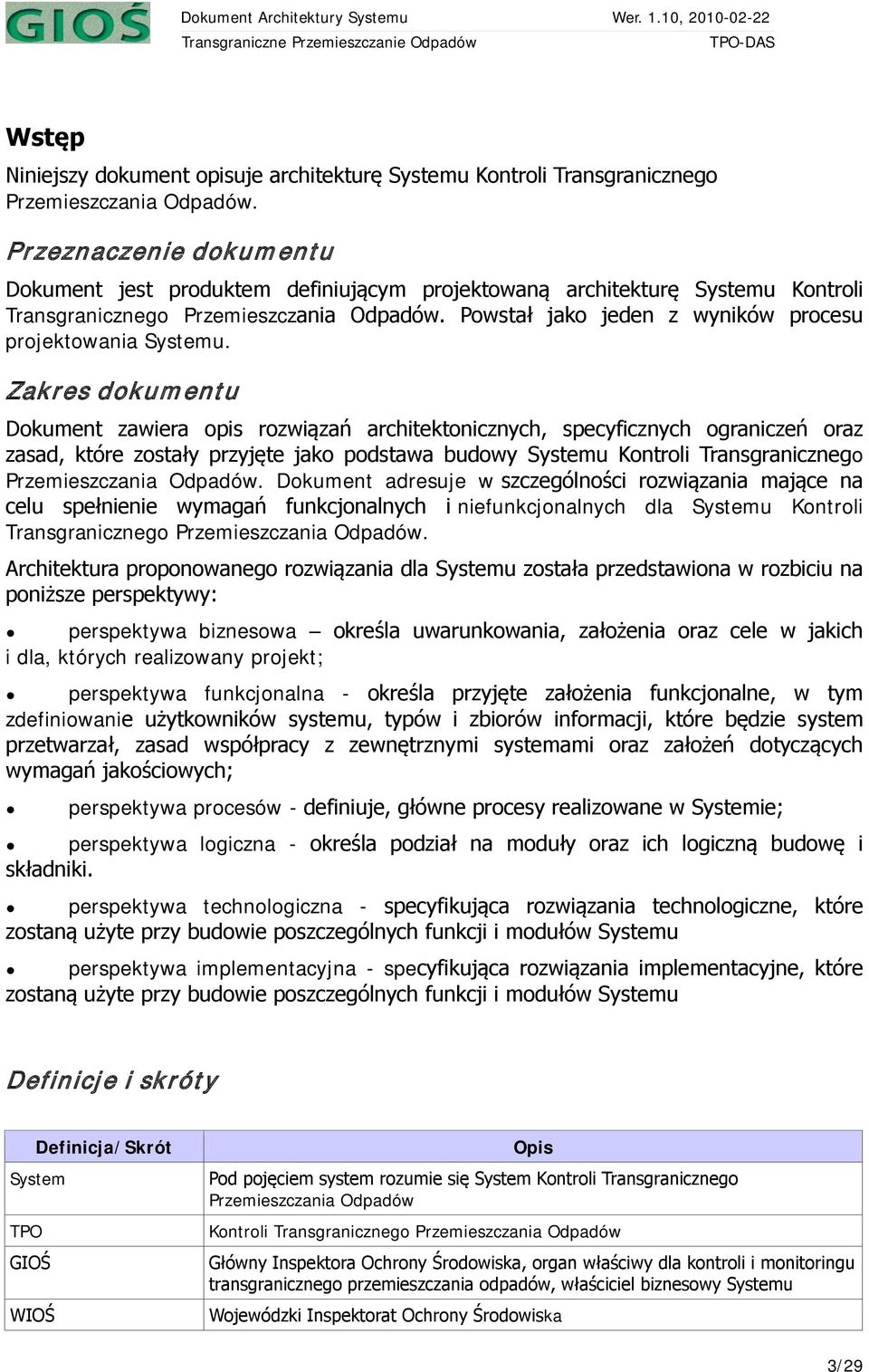 GIOŚ

Dokument Architektury Systemu
Transgraniczne Przemieszczanie Odpadów

Wer. 1.10, 2010-02-22
TPO-DAS

Wstęp

Niniejszy dokument opisuje architekturę Systemu Kontroli Transgranicznego Przemieszczania Odpadów.

Przeznaczenie dokumentu

Dokument jest produktem definiującym projektowaną architekturę Systemu Kontroli Transgranicznego Przemieszczania Odpadów. Powstał jako jeden z wyników procesu projektowania Systemu.

Zakres dokumentu

Dokument zawiera opis rozwiązań architektonicznych, specyficznych ograniczeń oraz zasad, które zostały przyjęte jako podstawa budowy Systemu Kontroli Transgranicznego Przemieszczania Odpadów. Dokument adresuje w szczególności rozwiązania mające na celu spełnienie wymagań funkcjonalnych i niefunkcjonalnych dla Systemu Kontroli Transgranicznego Przemieszczania Odpadów.

Architektura proponowanego rozwiązania dla Systemu została przedstawiona w rozbiciu na poniższe perspektywy:

• perspektywa biznesowa – określa uwarunkowania, założenia oraz cele w jakich i dla, których realizowany projekt;

• perspektywa funkcjonalna - określa przyjęte założenia funkcjonalne, w tym zdefiniowanie użytkowników systemu, typów i zbiorów informacji, które będzie system przetwarzał, zasad współpracy z zewnętrznymi systemami oraz założeń dotyczących wymagań jakościowych;

• perspektywa procesów - definiuje, główne procesy realizowane w Systemie;

• perspektywa logiczna - określa podział na moduły oraz ich logiczną budowę i składniki.

• perspektywa technologiczna - specyfikująca rozwiązania technologiczne, które zostaną użyte przy budowie poszczególnych funkcji i modułów Systemu

• perspektywa implementacyjna - specyfikująca rozwiązania implementacyjne, które zostaną użyte przy budowie poszczególnych funkcji i modułów Systemu

Definicje i skróty

| Definicja/Skrót | Opis |
|---|---|
| System | Pod pojęciem system rozumie się System Kontroli Transgranicznego Przemieszczania Odpadów |
| TPO | Kontroli Transgranicznego Przemieszczania Odpadów |
| GIOŚ | Główny Inspektora Ochrony Środowiska, organ właściwy dla kontroli i monitoringu transgranicznego przemieszczania odpadów, właściciel biznesowy Systemu |
| WIOŚ | Wojewódzki Inspektorat Ochrony Środowiska |

3/29